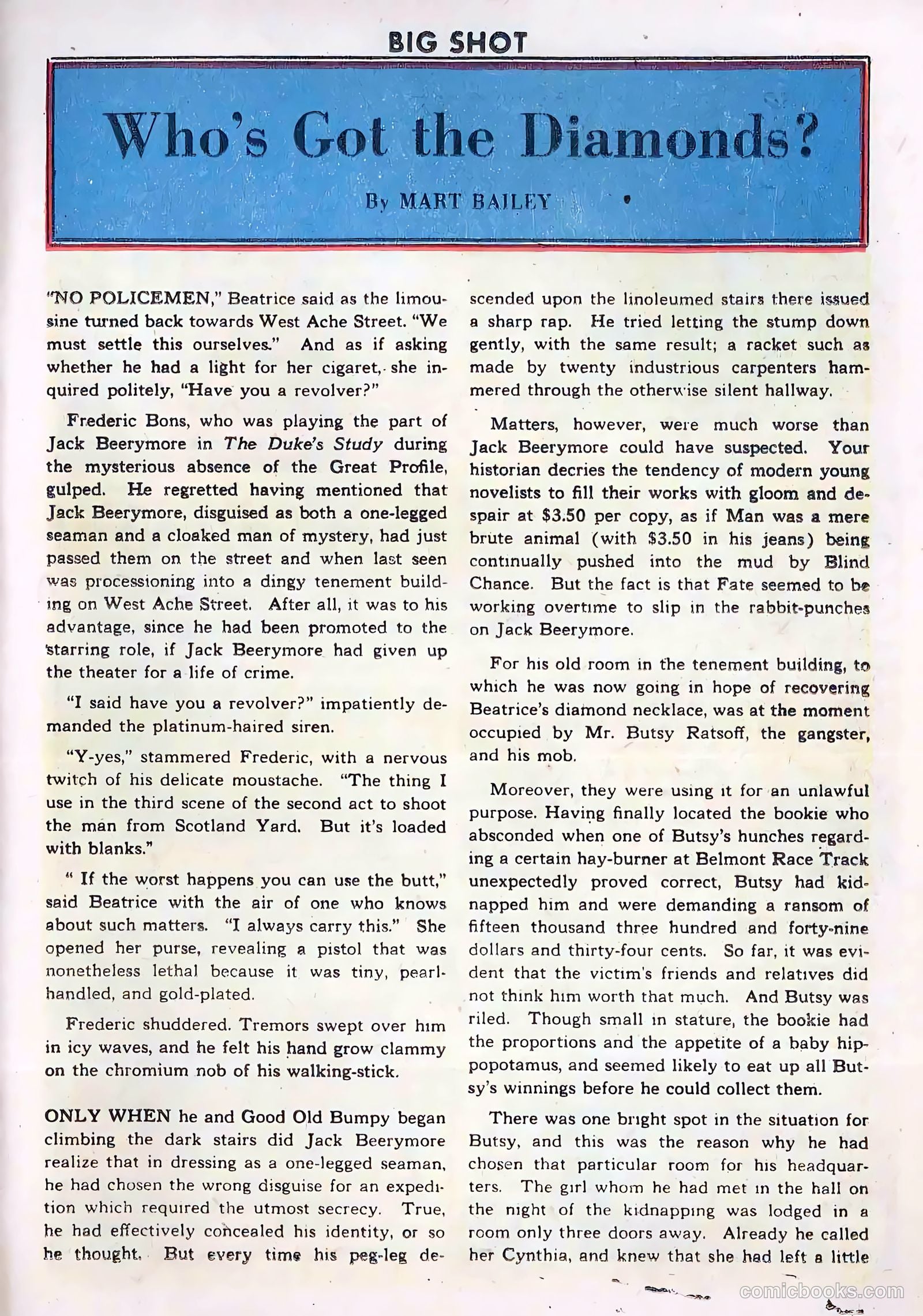 BIG SHOT

Who's Got the Diamonds?

By MART BAILEY

"NO POLICEMEN," Beatrice said as the limousine turned back towards West Ache Street. "We must settle this ourselves." And as if asking whether he had a light for her cigaret, she inquired politely, "Have you a revolver?"

Frederic Bons, who was playing the part of Jack Beerymore in The Duke's Study during the mysterious absence of the Great Profile, gulped. He regretted having mentioned that Jack Beerymore, disguised as both a one-legged seaman and a cloaked man of mystery, had just passed them on the street and when last seen was processioning into a dingy tenement building on West Ache Street. After all, it was to his advantage, since he had been promoted to the starring role, if Jack Beerymore had given up the theater for a life of crime.

"I said have you a revolver?" impatiently demanded the platinum-haired siren.

"Y-yes," stammered Frederic, with a nervous twitch of his delicate moustache. "The thing I use in the third scene of the second act to shoot the man from Scotland Yard. But it's loaded with blanks."

" If the worst happens you can use the butt," said Beatrice with the air of one who knows about such matters. "I always carry this." She opened her purse, revealing a pistol that was nonetheless lethal because it was tiny, pearl-handled, and gold-plated.

Frederic shuddered. Tremors swept over him in icy waves, and he felt his hand grow clammy on the chromium nob of his walking-stick.

ONLY WHEN he and Good Old Bumpy began climbing the dark stairs did Jack Beerymore realize that in dressing as a one-legged seaman, he had chosen the wrong disguise for an expedition which required the utmost secrecy. True, he had effectively concealed his identity, or so he thought. But every time his peg-leg descended upon the linoleumed stairs there issued a sharp rap. He tried letting the stump down gently, with the same result; a racket such as made by twenty industrious carpenters hammered through the otherwise silent hallway.

Matters, however, were much worse than Jack Beerymore could have suspected. Your historian decries the tendency of modern young novelists to fill their works with gloom and despair at $3.50 per copy, as if Man was a mere brute animal (with $3.50 in his jeans) being continually pushed into the mud by Blind Chance. But the fact is that Fate seemed to be working overtime to slip in the rabbit-punches on Jack Beerymore.

For his old room in the tenement building, to which he was now going in hope of recovering Beatrice's diamond necklace, was at the moment occupied by Mr. Butsy Ratsoff, the gangster, and his mob.

Moreover, they were using it for an unlawful purpose. Having finally located the bookie who absconded when one of Butsy's hunches regarding a certain hay-burner at Belmont Race Track unexpectedly proved correct, Butsy had kidnapped him and were demanding a ransom of fifteen thousand three hundred and forty-nine dollars and thirty-four cents. So far, it was evident that the victim's friends and relatives did not think him worth that much. And Butsy was riled. Though small in stature, the bookie had the proportions and the appetite of a baby hippopotamus, and seemed likely to eat up all Butsy's winnings before he could collect them.

There was one bright spot in the situation for Butsy, and this was the reason why he had chosen that particular room for his headquarters. The girl whom he had met in the hall on the night of the kidnapping was lodged in a room only three doors away. Already he called her Cynthia, and knew that she had left a little

comicbooks.com